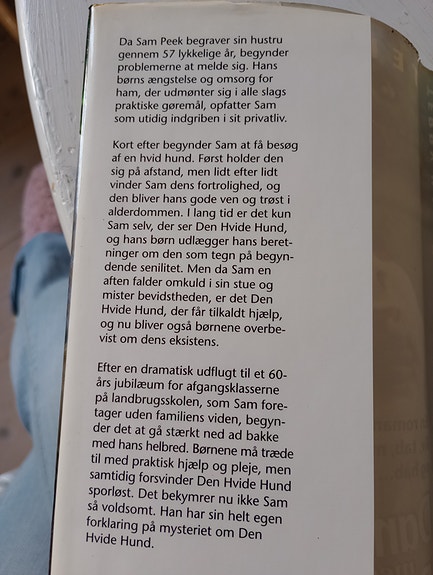 Da Sam Peek begraver sin hustru gennem 57 lykkelige år, begynder problemerne at melde sig. Hans børns ængstelse og omsorg for ham, der udmønter sig i alle slags praktiske gøremål, opfatter Sam som utidig indgriben i sit privatliv.

Kort efter begynder Sam at få besøg af en hvid hund. Først holder den sig på afstand, men lidt efter lidt vinder Sam dens fortrolighed, og den bliver hans gode ven og trøst i alderdommen. I lang tid er det kun Sam selv, der ser Den Hvide Hund, og hans børn udlægger hans beretninger om den som tegn på begyndende senilitet. Men da Sam en aften falder omkuld i sin stue og mister bevidstheden, er det Den Hvide Hund, der får tilkaldt hjælp, og nu bliver også børnene overbevist om dens eksistens.

Efter en dramatisk udflugt til et 60-års jubilæum for afgangsklasserne på landbrugsskolen, som Sam foretager uden familiens viden, begynder det at gå stærkt ned ad bakke med hans helbred. Børnene må træde til med praktisk hjælp og pleje, men samtidig forsvinder Den Hvide Hund sporløst. Det bekymrer nu ikke Sam så voldsomt. Han har sin helt egen forklaring på mysteriet om Den Hvide Hund.